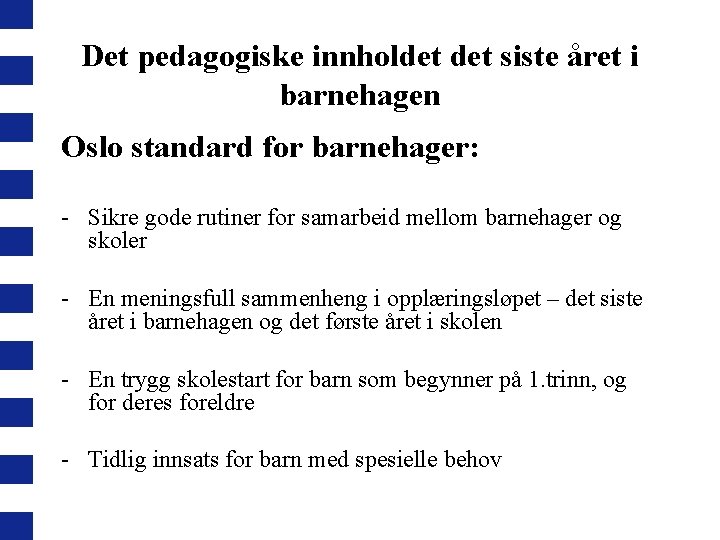 Det pedagogiske innholdet det siste året i barnehagen

Oslo standard for barnehager:

- Sikre gode rutiner for samarbeid mellom barnehager og skoler

- En meningsfull sammenheng i opplæringsløpet – det siste året i barnehagen og det første året i skolen

- En trygg skolestart for barn som begynner på 1.trinn, og for deres foreldre

- Tidlig innsats for barn med spesielle behov